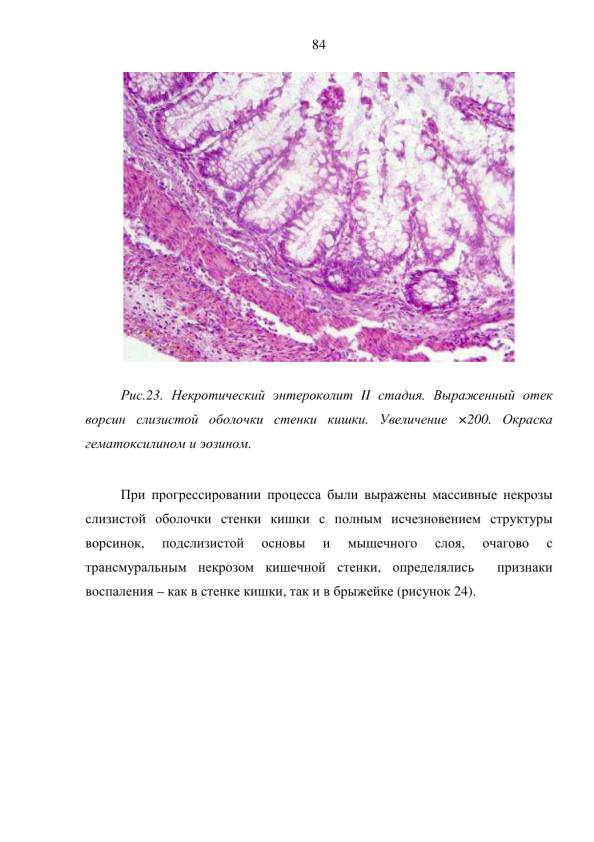 84

Рис.23. Некротический энтероколит II стадия. Выраженный отек ворсин слизистой оболочки стенки кишки. Увеличение ×200. Окраска гематоксилином и эозином.

При прогрессировании процесса были выражены массивные некрозы слизистой оболочки стенки кишки с полным исчезновением структуры ворсинок, подслизистой основы и мышечного слоя, очагово с трансмуральным некрозом кишечной стенки, определялись признаки воспаления – как в стенке кишки, так и в брыжейке (рисунок 24).